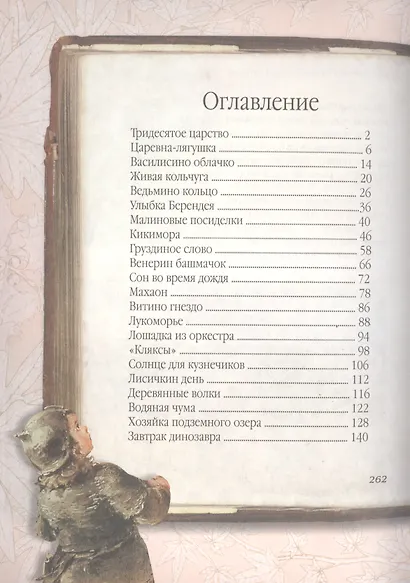 Оглавление

Тридесятое царство ........ 2
Царевна-лягушка ........ 6
Василисино облачко ........ 14
Живая кольчуга ........ 20
Ведьмино кольцо ........ 26
Улыбка Берендея ........ 36
Малиновые посиделки ........ 40
Кикимора ........ 46
Груздиное слово ........ 58
Венерин башмачок ........ 66
Сон во время дождя ........ 72
Махаон ........ 78
Витино гнездо ........ 86
Лукоморье ........ 88
Лошадка из оркестра ........ 94
«Кляксы» ........ 98
Солнце для кузнечиков ........ 106
Лисичкин день ........ 112
Деревянные волки ........ 116
Водяная чума ........ 122
Хозяйка подземного озера ........ 128
Завтрак динозавра ........ 140

262